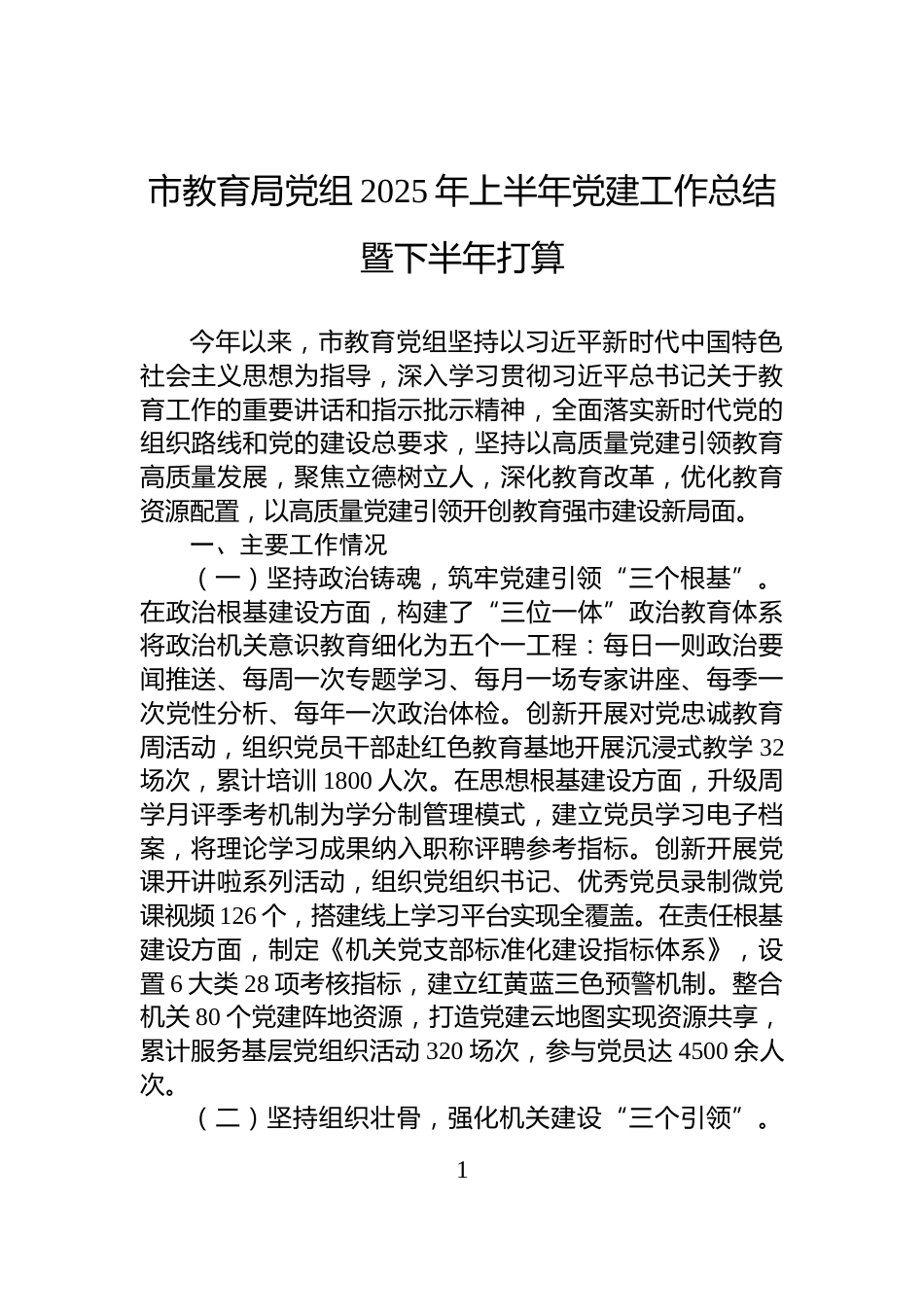 市教育局党组 2025 年上半年党建工作总结暨下半年打算

今年以来，市教育党组坚持以习近平新时代中国特色社会主义思想为指导，深入学习贯彻习近平总书记关于教育工作的重要讲话和指示批示精神，全面落实新时代党的组织路线和党的建设总要求，坚持以高质量党建引领教育高质量发展，聚焦立德树立人，深化教育改革，优化教育资源配置，以高质量党建引领开创教育强市建设新局面。

一、主要工作情况

（一）坚持政治铸魂，筑牢党建引领“三个根基”。在政治根基建设方面，构建了“三位一体”政治教育体系将政治机关意识教育细化为五个一工程：每日一则政治要闻推送、每周一次专题学习、每月一场专家讲座、每季一次党性分析、每年一次政治体检。创新开展对党忠诚教育周活动，组织党员干部赴红色教育基地开展沉浸式教学 32 场次，累计培训 1800 人次。在思想根基建设方面，升级周学月评季考机制为学分制管理模式，建立党员学习电子档案，将理论学习成果纳入职称评聘参考指标。创新开展党课开讲啦系列活动，组织党组织书记、优秀党员录制微党课视频 126 个，搭建线上学习平台实现全覆盖。在责任根基建设方面，制定《机关党支部标准化建设指标体系》，设置 6 大类 28 项考核指标，建立红黄蓝三色预警机制。整合机关 80 个党建阵地资源，打造党建云地图实现资源共享，累计服务基层党组织活动 320 场次，参与党员达 4500 余人次。

（二）坚持组织壮骨，强化机关建设“三个引领”。

1